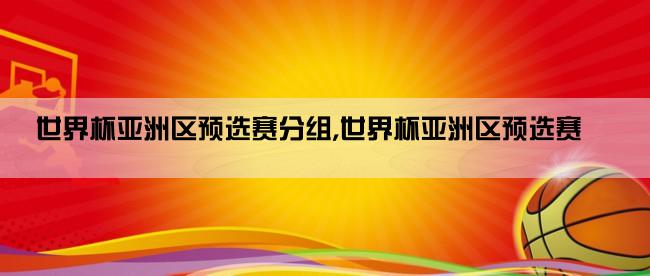 世界杯亚洲区预选赛分组,世界杯亚洲区预选赛